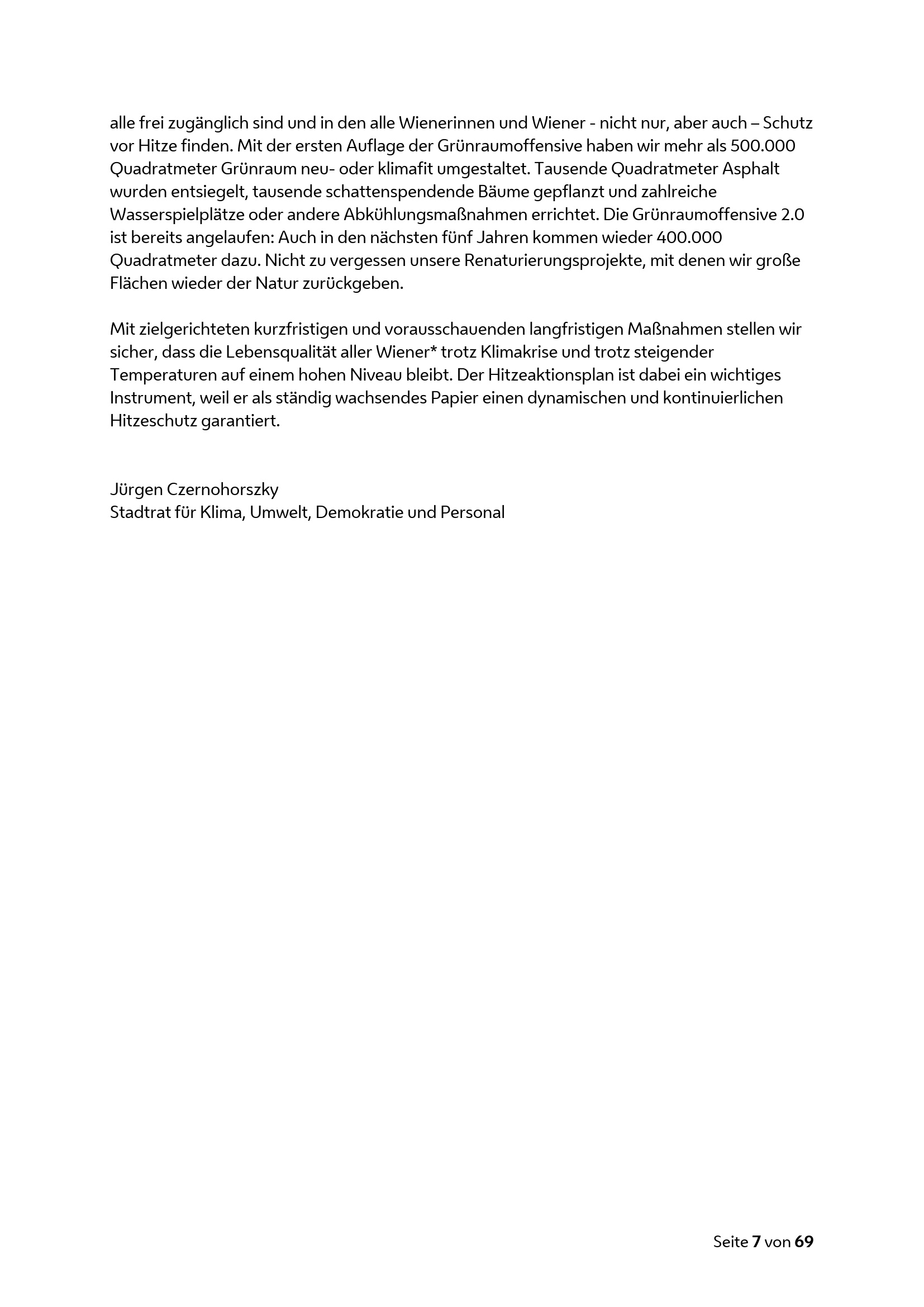 alle frei zugänglich sind und in den alle Wienerinnen und Wiener - nicht nur, aber auch – Schutz vor Hitze finden. Mit der ersten Auflage der Grünraumoffensive haben wir mehr als 500.000 Quadratmeter Grünraum neu- oder klimafit umgestaltet. Tausende Quadratmeter Asphalt wurden entsiegelt, tausende schattenspendende Bäume gepflanzt und zahlreiche Wasserspielplätze oder andere Abkühlungsmaßnahmen errichtet. Die Grünraumoffensive 2.0 ist bereits angelaufen: Auch in den nächsten fünf Jahren kommen wieder 400.000 Quadratmeter dazu. Nicht zu vergessen unsere Renaturierungsprojekte, mit denen wir große Flächen wieder der Natur zurückgeben.

Mit zielgerichteten kurzfristigen und vorausschauenden langfristigen Maßnahmen stellen wir sicher, dass die Lebensqualität aller Wiener* trotz Klimakrise und trotz steigender Temperaturen auf einem hohen Niveau bleibt. Der Hitzeaktionsplan ist dabei ein wichtiges Instrument, weil er als ständig wachsendes Papier einen dynamischen und kontinuierlichen Hitzeschutz garantiert.

Jürgen Czernohorszky
Stadtrat für Klima, Umwelt, Demokratie und Personal

Seite 7 von 69